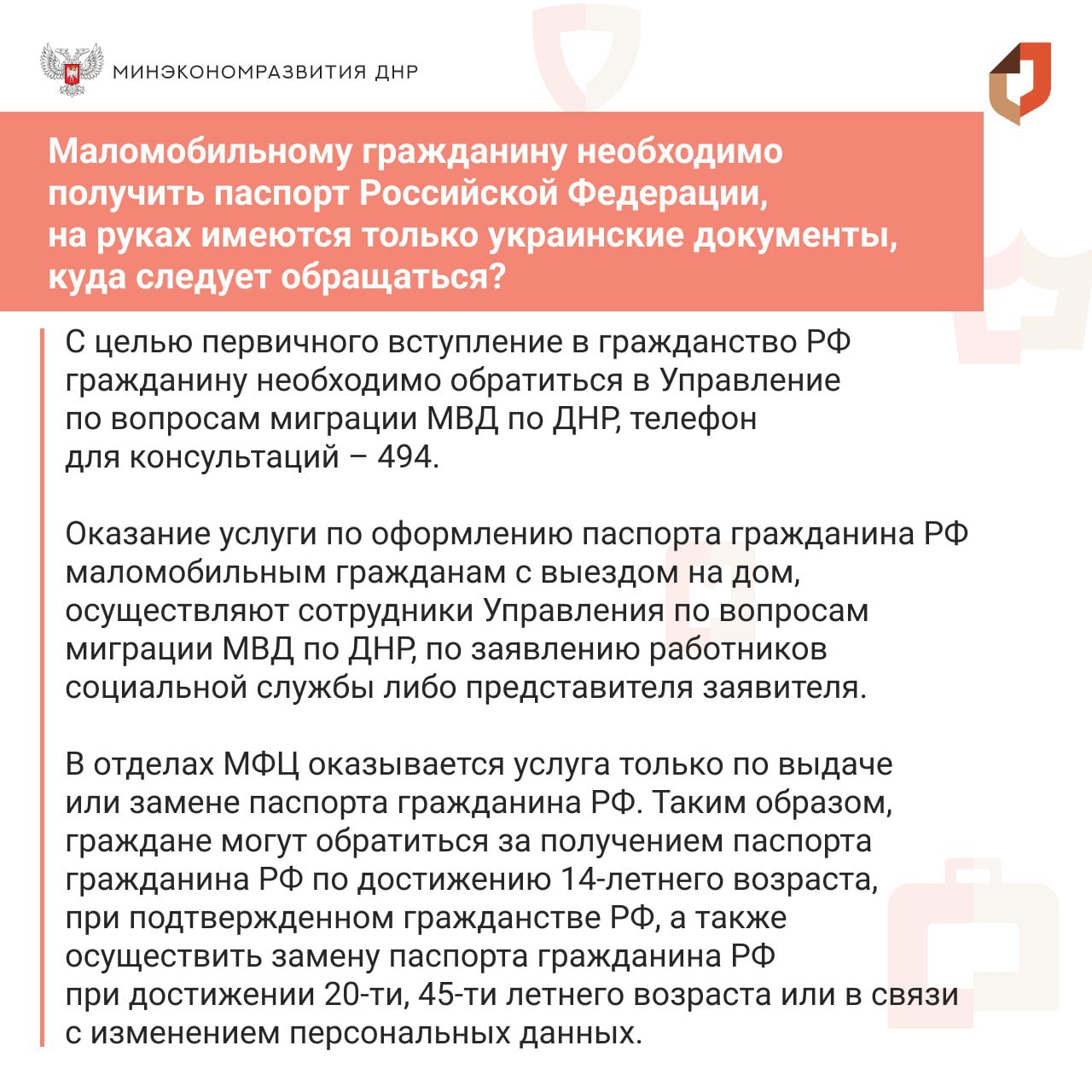 МИНЭКОНОМРАЗВИТИЯ ДНР

Маломобильному гражданину необходимо получить паспорт Российской Федерации, на руках имеются только украинские документы, куда следует обращаться?

С целью первичного вступление в гражданство РФ гражданину необходимо обратиться в Управление по вопросам миграции МВД по ДНР, телефон для консультаций – 494.

Оказание услуги по оформлению паспорта гражданина РФ маломобильным гражданам с выездом на дом, осуществляют сотрудники Управления по вопросам миграции МВД по ДНР, по заявлению работников социальной службы либо представителя заявителя.

В отделах МФЦ оказывается услуга только по выдаче или замене паспорта гражданина РФ. Таким образом, граждане могут обратиться за получением паспорта гражданина РФ по достижению 14-летнего возраста, при подтвержденном гражданстве РФ, а также осуществить замену паспорта гражданина РФ при достижении 20-ти, 45-ти летнего возраста или в связи с изменением персональных данных.